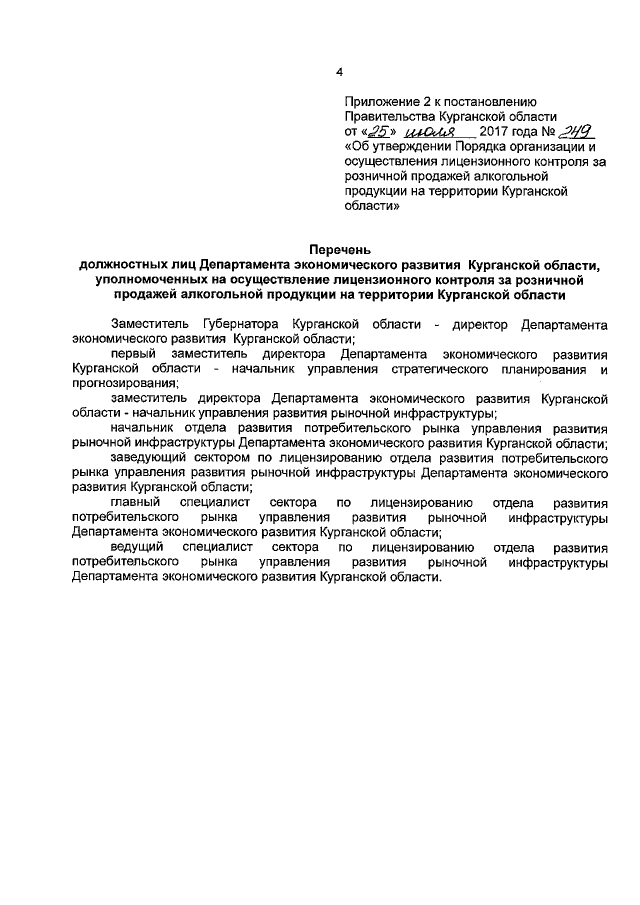 4

Приложение 2 к постановлению Правительства Курганской области от «25» июля 2017 года № 249 «Об утверждении Порядка организации и осуществления лицензионного контроля за розничной продажей алкогольной продукции на территории Курганской области»

Перечень
должностных лиц Департамента экономического развития Курганской области, уполномоченных на осуществление лицензионного контроля за розничной продажей алкогольной продукции на территории Курганской области

Заместитель Губернатора Курганской области - директор Департамента экономического развития Курганской области;

первый заместитель директора Департамента экономического развития Курганской области - начальник управления стратегического планирования и прогнозирования;

заместитель директора Департамента экономического развития Курганской области - начальник управления развития рыночной инфраструктуры;

начальник отдела развития потребительского рынка управления развития рыночной инфраструктуры Департамента экономического развития Курганской области;

заведующий сектором по лицензированию отдела развития потребительского рынка управления развития рыночной инфраструктуры Департамента экономического развития Курганской области;

главный специалист сектора по лицензированию отдела развития потребительского рынка управления развития рыночной инфраструктуры Департамента экономического развития Курганской области;

ведущий специалист сектора по лицензированию отдела развития потребительского рынка управления развития рыночной инфраструктуры Департамента экономического развития Курганской области.